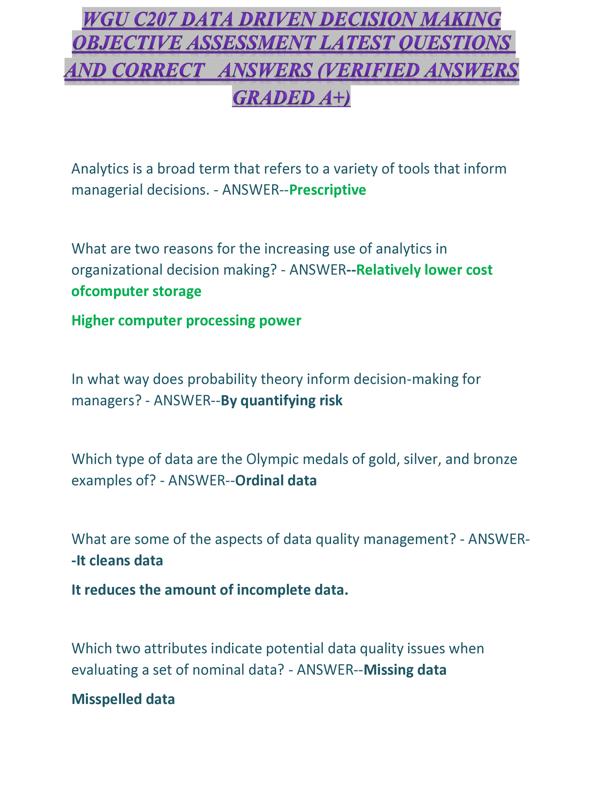 WGU C207 DATA DRIVEN DECISION MAKING OBJECTIVE ASSESSMENT LATEST QUESTIONS AND CORRECT ANSWERS (VERIFIED ANSWERS GRADED A+)

Analytics is a broad term that refers to a variety of tools that inform managerial decisions. - ANSWER--Prescriptive

What are two reasons for the increasing use of analytics in organizational decision making? - ANSWER--Relatively lower cost ofcomputer storage

Higher computer processing power

In what way does probability theory inform decision-making for managers? - ANSWER--By quantifying risk

Which type of data are the Olympic medals of gold, silver, and bronze examples of? - ANSWER--Ordinal data

What are some of the aspects of data quality management? - ANSWER--It cleans data

It reduces the amount of incomplete data.

Which two attributes indicate potential data quality issues when evaluating a set of nominal data? - ANSWER--Missing data

Misspelled data